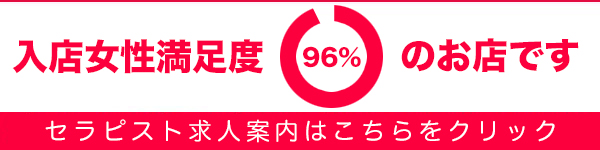 入店女性満足度 96% のお店です

セラピスト求人案内はこちらをクリック